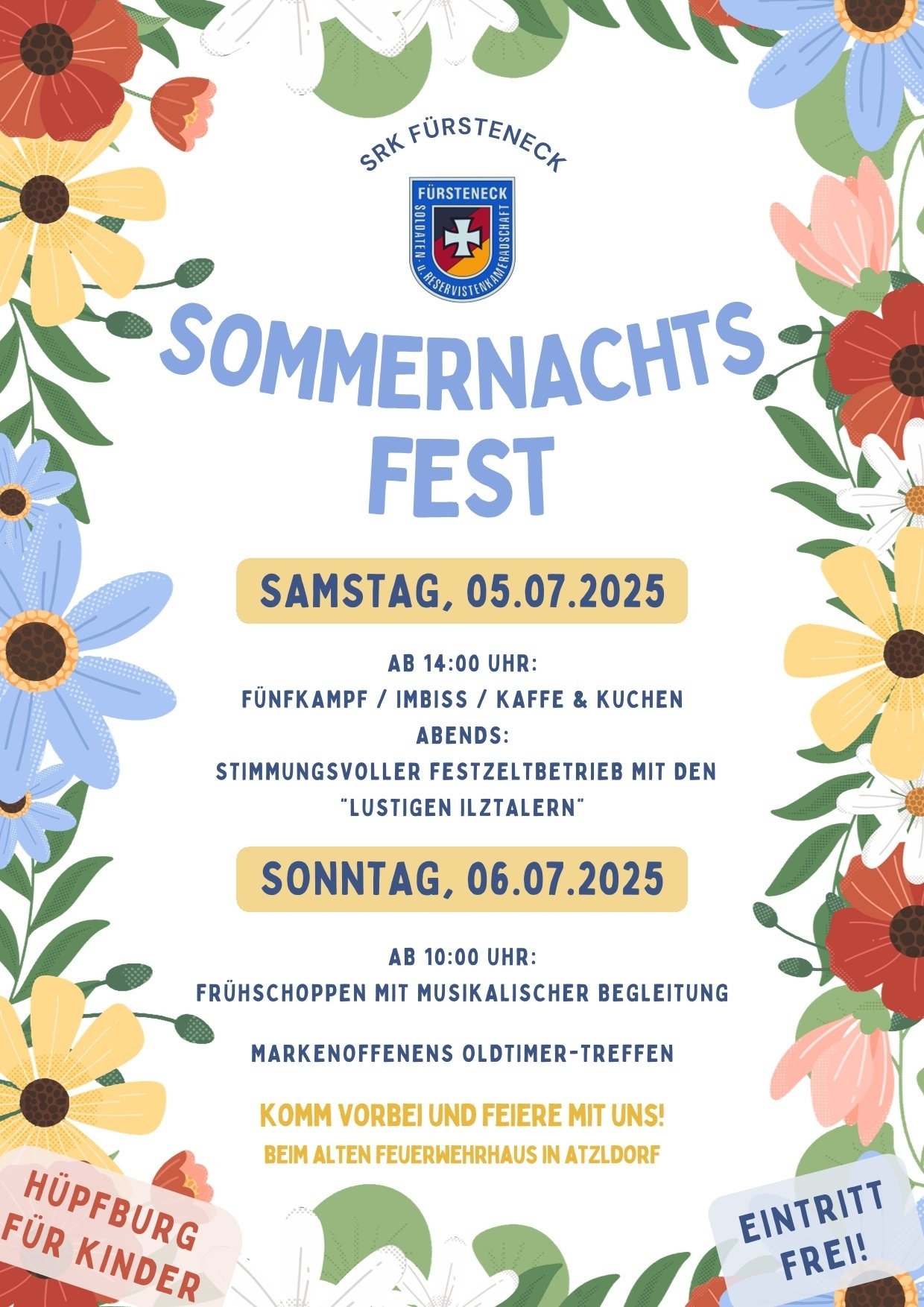 SRK FÜRSTENECK

FÜRSTENECK
SOLDATEN- U. RESERVISTENKAMERADSCHAFT

SOMMERNACHTS FEST

SAMSTAG, 05.07.2025

AB 14:00 UHR:
FÜNFKAMPF / IMBISS / KAFFE & KUCHEN
ABENDS:
STIMMUNGSVOLLER FESTZELTBETRIEB MIT DEN "LUSTIGEN ILZTALERN"

SONNTAG, 06.07.2025

AB 10:00 UHR:
FRÜHSCHOPPEN MIT MUSIKALISCHER BEGLEITUNG

MARKENOFFENENS OLDTIMER-TREFFEN

KOMM VORBEI UND FEIERE MIT UNS!
BEIM ALTEN FEUERWEHRHAUS IN ATZLDORF

HÜPFBURG FÜR KINDER

EINTRITT FREI!